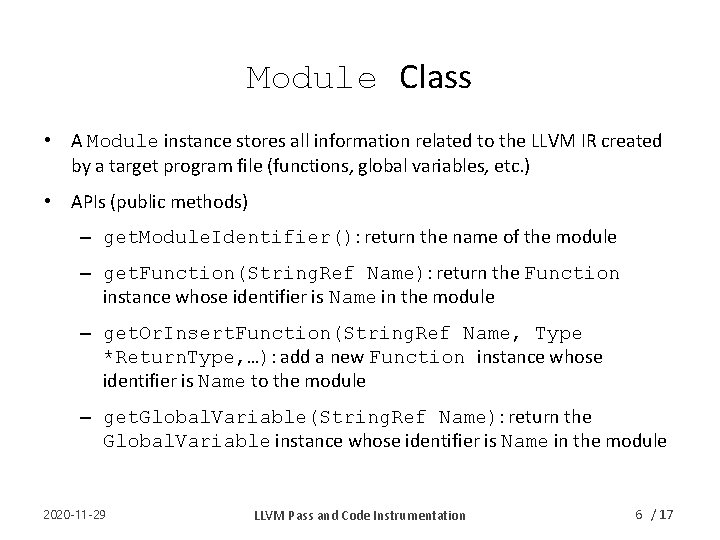 Module Class

• A Module instance stores all information related to the LLVM IR created by a target program file (functions, global variables, etc.)

• APIs (public methods)

– getModuleIdentifier(): return the name of the module

– getFunction(StringRef Name): return the Function instance whose identifier is Name in the module

– getOrInsertFunction(StringRef Name, Type *ReturnType,…): add a new Function instance whose identifier is Name to the module

– getGlobalVariable(StringRef Name): return the GlobalVariable instance whose identifier is Name in the module

2020-11-29

LLVM Pass and Code Instrumentation

6 / 17